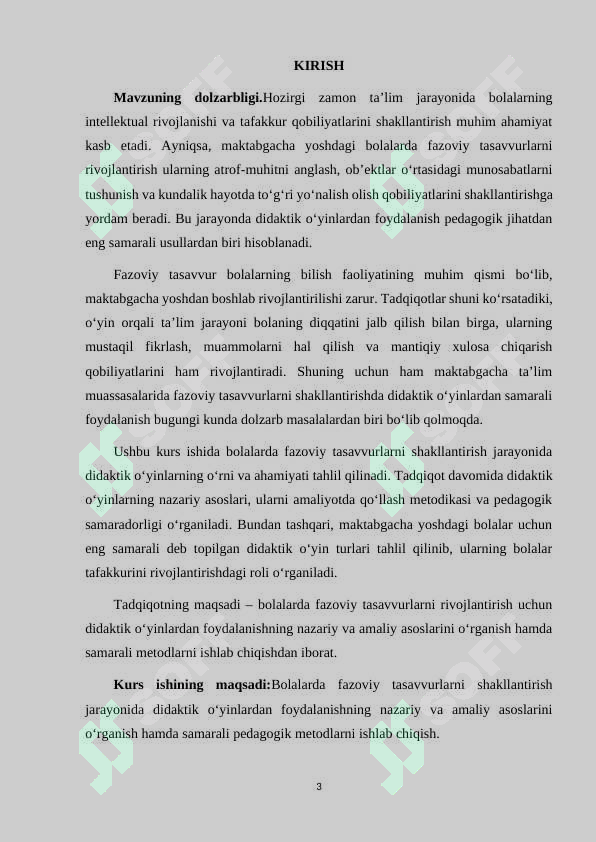 KIRISH

**Mavzuning dolzarbligi.**Hozirgi zamon ta’lim jarayonida bolalarning intellektual rivojlanishi va tafakkur qobiliyatlarini shakllantirish muhim ahamiyat kasb etadi. Ayniqsa, maktabgacha yoshdagi bolalarda fazoviy tasavvurlarni rivojlantirish ularning atrof-muhitni anglash, ob’ektlar o‘rtasidagi munosabatlarni tushunish va kundalik hayotda to‘g‘ri yo‘nalish olish qobiliyatlarini shakllantirishga yordam beradi. Bu jarayonda didaktik o‘yinlardan foydalanish pedagogik jihatdan eng samarali usullardan biri hisoblanadi.

Fazoviy tasavvur bolalarning bilish faoliyatining muhim qismi bo‘lib, maktabgacha yoshdan boshlab rivojlantirilishi zarur. Tadqiqotlar shuni ko‘rsatadiki, o‘yin orqali ta’lim jarayoni bolaning diqqatini jalb qilish bilan birga, ularning mustaqil fikrlash, muammolarni hal qilish va mantiqiy xulosa chiqarish qobiliyatlarini ham rivojlantiradi. Shuning uchun ham maktabgacha ta’lim muassasalarida fazoviy tasavvurlarni shakllantirishda didaktik o‘yinlardan samarali foydalanish bugungi kunda dolzarb masalalardan biri bo‘lib qolmoqda.

Ushbu kurs ishida bolalarda fazoviy tasavvurlarni shakllantirish jarayonida didaktik o‘yinlarning o‘rni va ahamiyati tahlil qilinadi. Tadqiqot davomida didaktik o‘yinlarning nazariy asoslari, ularni amaliyotda qo‘llash metodikasi va pedagogik samaradorligi o‘rganiladi. Bundan tashqari, maktabgacha yoshdagi bolalar uchun eng samarali deb topilgan didaktik o‘yin turlari tahlil qilinib, ularning bolalar tafakkurini rivojlantirishdagi roli o‘rganiladi.

Tadqiqotning maqsadi – bolalarda fazoviy tasavvurlarni rivojlantirish uchun didaktik o‘yinlardan foydalanishning nazariy va amaliy asoslarini o‘rganish hamda samarali metodlarni ishlab chiqishdan iborat.

**Kurs ishining maqsadi:**Bolalarda fazoviy tasavvurlarni shakllantirish jarayonida didaktik o‘yinlardan foydalanishning nazariy va amaliy asoslarini o‘rganish hamda samarali pedagogik metodlarni ishlab chiqish.

3